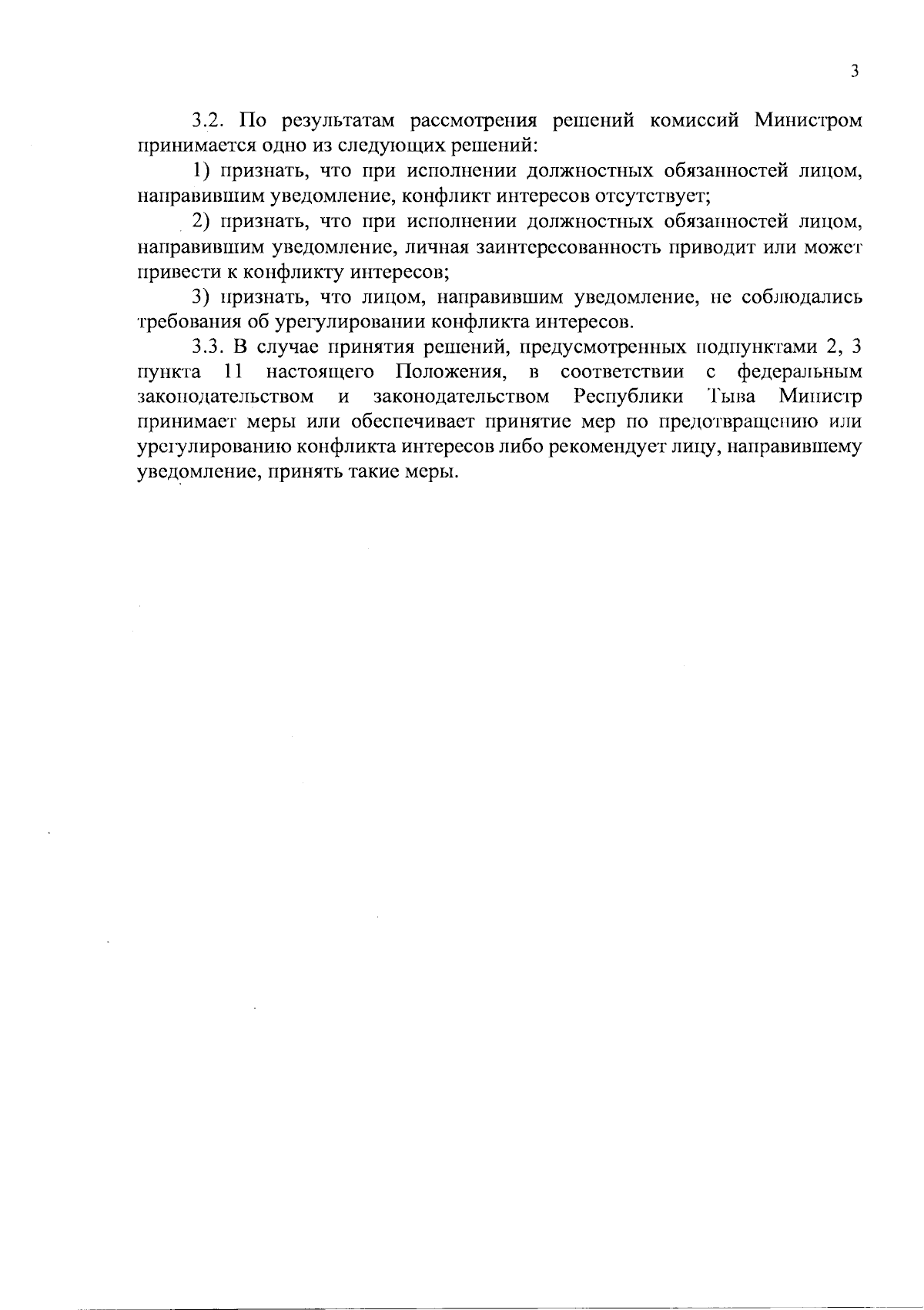 3

3.2. По результатам рассмотрения решений комиссий Министром принимается одно из следующих решений:

1) признать, что при исполнении должностных обязанностей лицом, направившим уведомление, конфликт интересов отсутствует;

2) признать, что при исполнении должностных обязанностей лицом, направившим уведомление, личная заинтересованность приводит или может привести к конфликту интересов;

3) признать, что лицом, направившим уведомление, не соблюдались требования об урегулировании конфликта интересов.

3.3. В случае принятия решений, предусмотренных подпунктами 2, 3 пункта 11 настоящего Положения, в соответствии с федеральным законодательством и законодательством Республики Тыва Министр принимает меры или обеспечивает принятие мер по предотвращению или урегулированию конфликта интересов либо рекомендует лицу, направившему уведомление, принять такие меры.